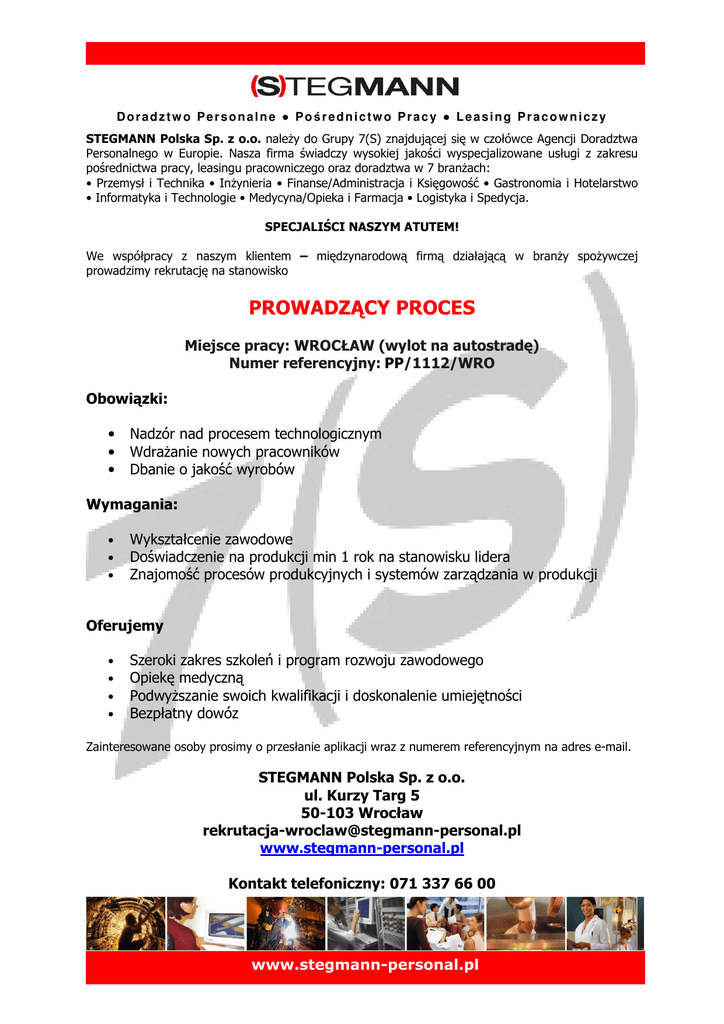 (S)TEGMANN

Doradztwo Personalne ● Pośrednictwo Pracy ● Leasing Pracowniczy

STEGMANN Polska Sp. z o.o. należy do Grupy 7(S) znajdującej się w czołówce Agencji Doradztwa Personalnego w Europie. Nasza firma świadczy wysokiej jakości wyspecjalizowane usługi z zakresu pośrednictwa pracy, leasingu pracowniczego oraz doradztwa w 7 branżach:
• Przemysł i Technika • Inżynieria • Finanse/Administracja i Księgowość • Gastronomia i Hotelarstwo • Informatyka i Technologie • Medycyna/Opieka i Farmacja • Logistyka i Spedycja.

SPECJALIŚCI NASZYM ATUTEM!

We współpracy z naszym klientem – międzynarodową firmą działającą w branży spożywczej prowadzimy rekrutację na stanowisko

PROWADZĄCY PROCES

Miejsce pracy: WROCŁAW (wylot na autostradę)
Numer referencyjny: PP/1112/WRO

Obowiązki:

• Nadzór nad procesem technologicznym
• Wdrażanie nowych pracowników
• Dbanie o jakość wyrobów

Wymagania:

• Wykształcenie zawodowe
• Doświadczenie na produkcji min 1 rok na stanowisku lidera
• Znajomość procesów produkcyjnych i systemów zarządzania w produkcji

Oferujemy

• Szeroki zakres szkoleń i program rozwoju zawodowego
• Opiekę medyczną
• Podwyższanie swoich kwalifikacji i doskonalenie umiejętności
• Bezpłatny dowóz

Zainteresowane osoby prosimy o przesłanie aplikacji wraz z numerem referencyjnym na adres e-mail.

STEGMANN Polska Sp. z o.o.
ul. Kurzy Targ 5
50-103 Wrocław
rekrutacja-wroclaw@stegmann-personal.pl
www.stegmann-personal.pl

Kontakt telefoniczny: 071 337 66 00

www.stegmann-personal.pl